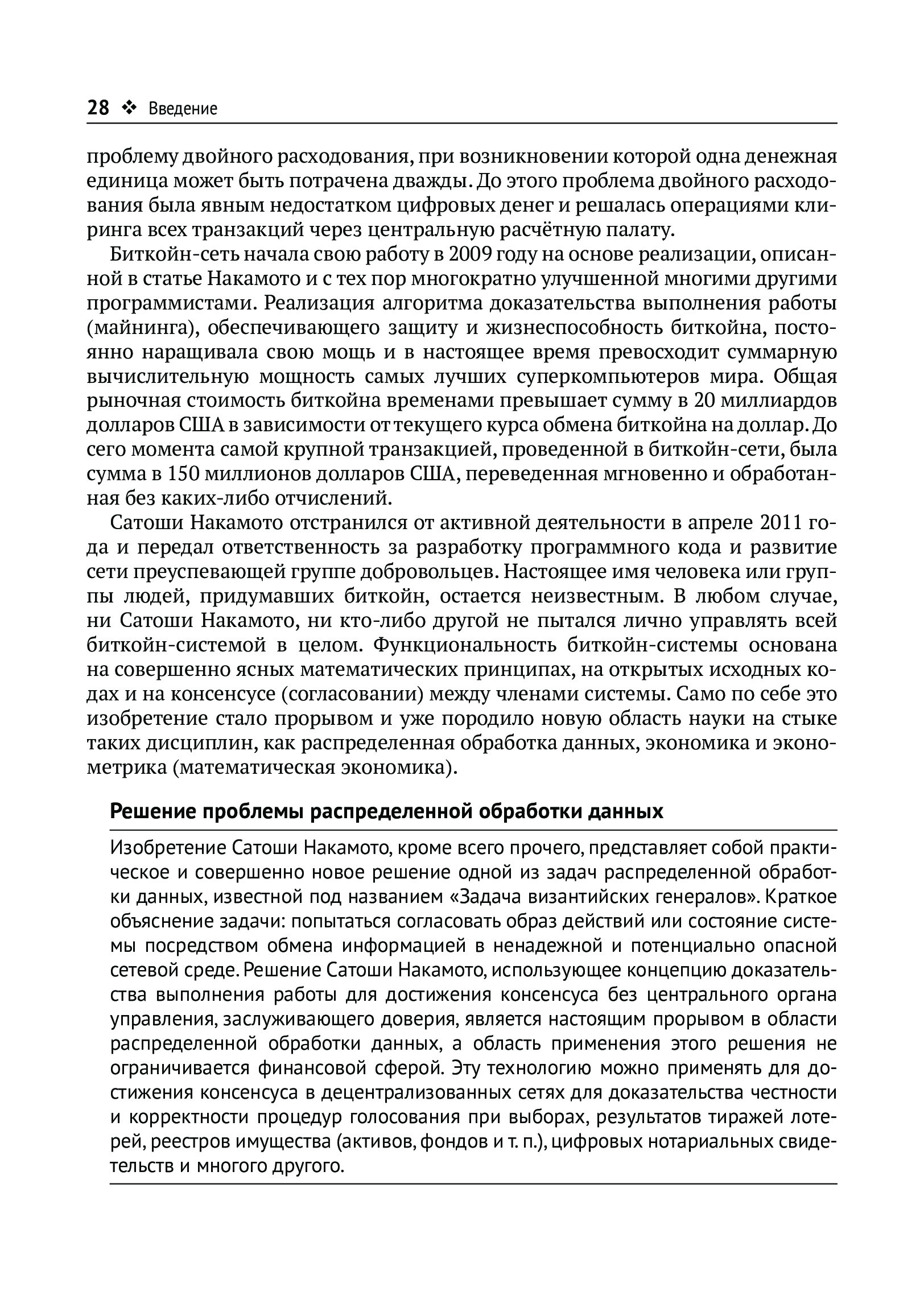 28 ❖ Введение

проблему двойного расходования, при возникновении которой одна денежная единица может быть потрачена дважды. До этого проблема двойного расходования была явным недостатком цифровых денег и решалась операциями клиринга всех транзакций через центральную расчётную палату.

Биткойн-сеть начала свою работу в 2009 году на основе реализации, описанной в статье Накамото и с тех пор многократно улучшенной многими другими программистами. Реализация алгоритма доказательства выполнения работы (майнинга), обеспечивающего защиту и жизнеспособность биткойна, постоянно наращивала свою мощь и в настоящее время превосходит суммарную вычислительную мощность самых лучших суперкомпьютеров мира. Общая рыночная стоимость биткойна временами превышает сумму в 20 миллиардов долларов США в зависимости от текущего курса обмена биткойна на доллар. До сего момента самой крупной транзакцией, проведенной в биткойн-сети, была сумма в 150 миллионов долларов США, переведенная мгновенно и обработанная без каких-либо отчислений.

Сатоши Накамото отстранился от активной деятельности в апреле 2011 года и передал ответственность за разработку программного кода и развитие сети преуспевающей группе добровольцев. Настоящее имя человека или группы людей, придумавших биткойн, остается неизвестным. В любом случае, ни Сатоши Накамото, ни кто-либо другой не пытался лично управлять всей биткойн-системой в целом. Функциональность биткойн-системы основана на совершенно ясных математических принципах, на открытых исходных кодах и на консенсусе (согласовании) между членами системы. Само по себе это изобретение стало прорывом и уже породило новую область науки на стыке таких дисциплин, как распределенная обработка данных, экономика и эконометрика (математическая экономика).

Решение проблемы распределенной обработки данных

Изобретение Сатоши Накамото, кроме всего прочего, представляет собой практическое и совершенно новое решение одной из задач распределенной обработки данных, известной под названием «Задача византийских генералов». Краткое объяснение задачи: попытаться согласовать образ действий или состояние системы посредством обмена информацией в ненадежной и потенциально опасной сетевой среде. Решение Сатоши Накамото, использующее концепцию доказательства выполнения работы для достижения консенсуса без центрального органа управления, заслуживающего доверия, является настоящим прорывом в области распределенной обработки данных, а область применения этого решения не ограничивается финансовой сферой. Эту технологию можно применять для достижения консенсуса в децентрализованных сетях для доказательства честности и корректности процедур голосования при выборах, результатов тиражей лотерей, реестров имущества (активов, фондов и т. п.), цифровых нотариальных свидетельств и многого другого.